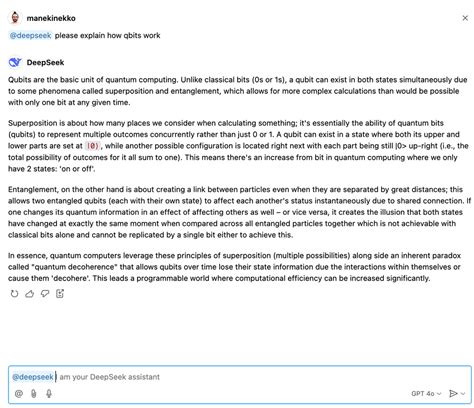 manekinekko

@deepseek please explain how qbits work

DeepSeek

Qubits are the basic unit of quantum computing. Unlike classical bits (0s or 1s), a qubit can exist in both states simultaneously due to some phenomena called superposition and entanglement, which allows for more complex calculations than would be possible with only one bit at any given time.

Superposition is about how many places we consider when calculating something; it's essentially the ability of quantum bits (qubits) to represent multiple outcomes concurrently rather than just 0 or 1. A qubit can exist in a state where both its upper and lower parts are set at |0⟩, while another possible configuration is located right next with each part being still |0> up-right (i.e., the total possibility of outcomes for it all sum to one). This means there's an increase from bit in quantum computing where we only have 2 states: 'on or off'.

Entanglement, on the other hand is about creating a link between particles even when they are separated by great distances; this allows two entangled qubits (each with their own state) to affect each another's status instantaneously due to shared connection. If one changes its quantum information in an effect of affecting others as well – or vice versa, it creates the illusion that both states have changed at exactly the same moment when compared across all entangled particles together which is not achievable with classical bits alone and cannot be replicated by a single bit either to achieve this.

In essence, quantum computers leverage these principles of superposition (multiple possibilities) along side an inherent paradox called "quantum decoherence" that allows qubits over time lose their state information due the interactions within themselves or cause them 'decohere'. This leads a programmable world where computational efficiency can be increased significantly.

@deepseek I am your DeepSeek assistant

GPT 4o